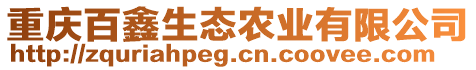 重庆百鑫生态农业有限公司
http://zquriahpeg.cn.coovee.com